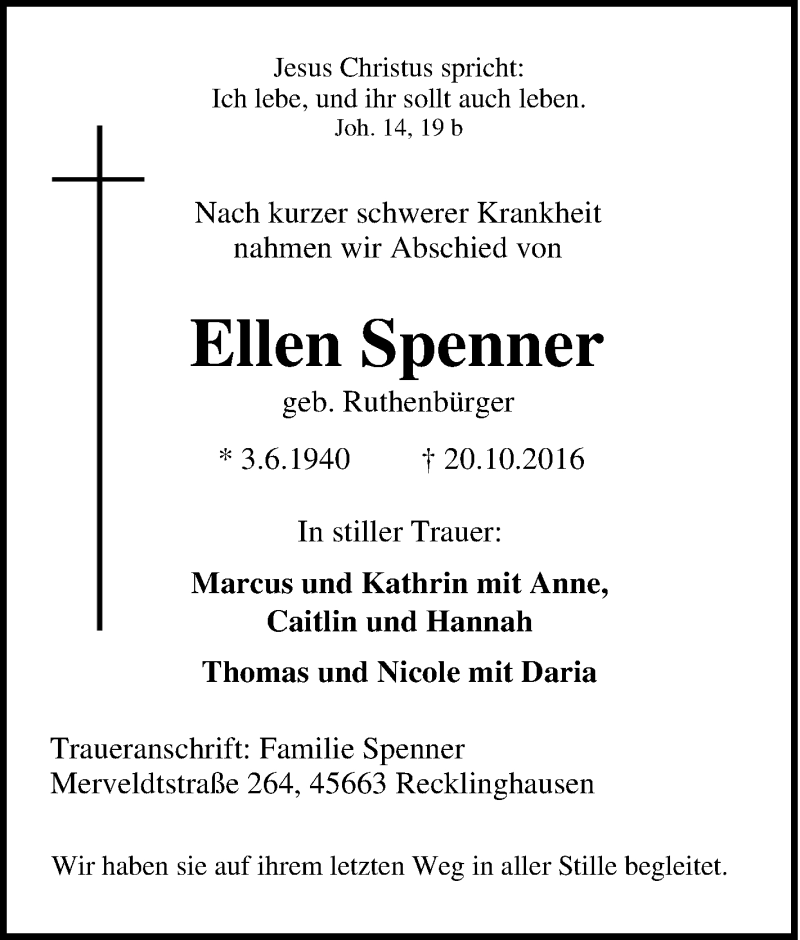 Jesus Christus spricht:
Ich lebe, und ihr sollt auch leben.
Joh. 14, 19 b

Nach kurzer schwerer Krankheit
nahmen wir Abschied von

Ellen Spenner

geb. Ruthenbürger

* 3.6.1940 † 20.10.2016

In stiller Trauer:

Marcus und Kathrin mit Anne,
Caitlin und Hannah

Thomas und Nicole mit Daria

Traueranschrift: Familie Spenner
Merveldtstraße 264, 45663 Recklinghausen

Wir haben sie auf ihrem letzten Weg in aller Stille begleitet.